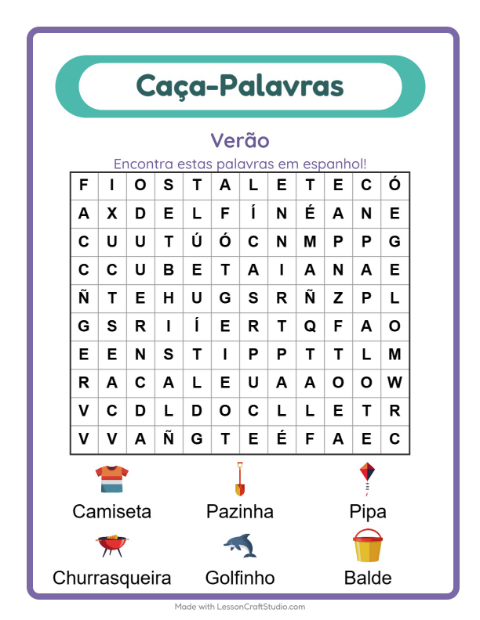 Caça-Palavras

Verão

Encontra estas palavras em espanhol!

| F | I | O | S | T | A | L | E | T | E | C | Ó |
|---|---|---|---|---|---|---|---|---|---|---|---|
| A | X | D | E | L | F | Í | N | É | A | N | E |
| C | U | U | T | Ú | Ó | C | N | M | P | P | G |
| C | C | U | B | E | T | A | I | A | N | A | E |
| Ñ | T | E | H | U | G | S | R | Ñ | Z | P | L |
| G | S | R | I | Í | E | R | T | Q | F | A | O |
| E | E | N | S | T | I | P | P | T | T | L | M |
| R | A | C | A | L | E | U | A | A | O | O | W |
| V | C | D | L | D | O | C | L | L | E | T | R |
| V | V | A | Ñ | G | T | E | É | F | A | E | C |

Camiseta
Pazinha
Pipa
Churrasqueira
Golfinho
Balde

Made with LessonCraftStudio.com